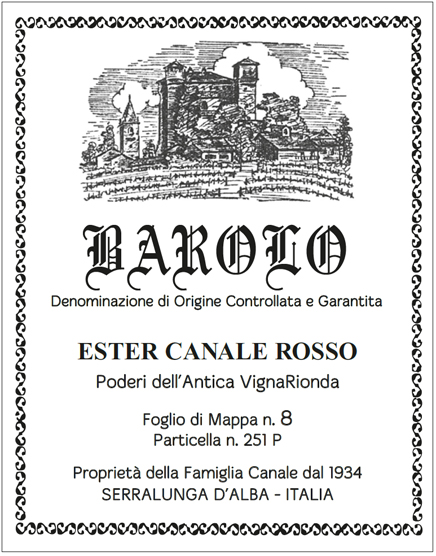 BAROLO

Denominazione di Origine Controllata e Garantita

ESTER CANALE ROSSO

Poderi dell'Antica VignaRionda

Foglio di Mappa n. 8
Particella n. 251 P

Proprietà della Famiglia Canale dal 1934
SERRALUNGA D'ALBA - ITALIA